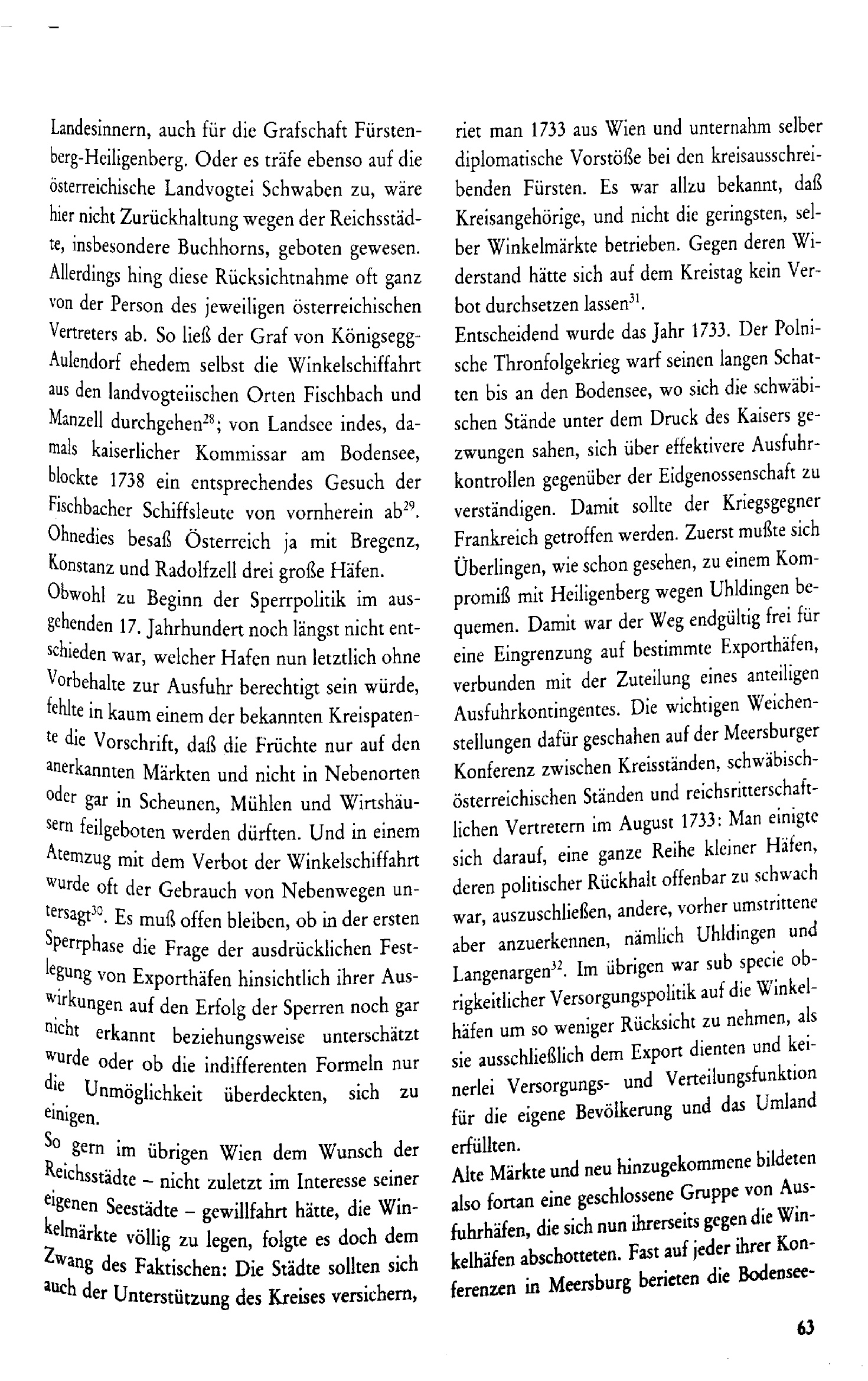 Landesinnern, auch für die Grafschaft Fürstenberg-Heiligenberg. Oder es träfe ebenso auf die österreichische Landvogtei Schwaben zu, wäre hier nicht Zurückhaltung wegen der Reichsstädte, insbesondere Buchhorns, geboten gewesen. Allerdings hing diese Rücksichtnahme oft ganz von der Person des jeweiligen österreichischen Vertreters ab. So ließ der Graf von Königsegg-Aulendorf ehedem selbst die Winkelschiffahrt aus den landvogteiischen Orten Fischbach und Manzell durchgehen$^{28}$; von Landsee indes, damals kaiserlicher Kommissar am Bodensee, blockte 1738 ein entsprechendes Gesuch der Fischbacher Schiffsleute von vornherein ab$^{29}$. Ohnedies besaß Österreich ja mit Bregenz, Konstanz und Radolfzell drei große Häfen.
Obwohl zu Beginn der Sperrpolitik im ausgehenden 17. Jahrhundert noch längst nicht entschieden war, welcher Hafen nun letztlich ohne Vorbehalte zur Ausfuhr berechtigt sein würde, fehlte in kaum einem der bekannten Kreispatente die Vorschrift, daß die Früchte nur auf den anerkannten Märkten und nicht in Nebenorten oder gar in Scheunen, Mühlen und Wirtshäusern feilgeboten werden dürften. Und in einem Atemzug mit dem Verbot der Winkelschiffahrt wurde oft der Gebrauch von Nebenwegen untersagt$^{30}$. Es muß offen bleiben, ob in der ersten Sperrphase die Frage der ausdrücklichen Festlegung von Exporthäfen hinsichtlich ihrer Auswirkungen auf den Erfolg der Sperren noch gar nicht erkannt beziehungsweise unterschätzt wurde oder ob die indifferenten Formeln nur die Unmöglichkeit überdeckten, sich zu einigen.

So gern im übrigen Wien dem Wunsch der Reichsstädte – nicht zuletzt im Interesse seiner eigenen Seestädte – gewillfahrt hätte, die Winkelmärkte völlig zu legen, folgte es doch dem Zwang des Faktischen: Die Städte sollten sich auch der Unterstützung des Kreises versichern, riet man 1733 aus Wien und unternahm selber diplomatische Vorstöße bei den kreisausschreibenden Fürsten. Es war allzu bekannt, daß Kreisangehörige, und nicht die geringsten, selber Winkelmärkte betrieben. Gegen deren Widerstand hätte sich auf dem Kreistag kein Verbot durchsetzen lassen$^{31}$.
Entscheidend wurde das Jahr 1733. Der Polnische Thronfolgekrieg warf seinen langen Schatten bis an den Bodensee, wo sich die schwäbischen Stände unter dem Druck des Kaisers gezwungen sahen, sich über effektivere Ausfuhrkontrollen gegenüber der Eidgenossenschaft zu verständigen. Damit sollte der Kriegsgegner Frankreich getroffen werden. Zuerst mußte sich Überlingen, wie schon gesehen, zu einem Kompromiß mit Heiligenberg wegen Uhldingen bequemen. Damit war der Weg endgültig frei für eine Eingrenzung auf bestimmte Exporthäfen, verbunden mit der Zuteilung eines anteiligen Ausfuhrkontingentes. Die wichtigen Weichenstellungen dafür geschahen auf der Meersburger Konferenz zwischen Kreisständen, schwäbisch-österreichischen Ständen und reichsritterschaftlichen Vertretern im August 1733: Man einigte sich darauf, eine ganze Reihe kleiner Häfen, deren politischer Rückhalt offenbar zu schwach war, auszuschließen, andere, vorher umstrittene aber anzuerkennen, nämlich Uhldingen und Langenargen$^{32}$. Im übrigen war sub specie obrigkeitlicher Versorgungspolitik auf die Winkelhäfen um so weniger Rücksicht zu nehmen, als sie ausschließlich dem Export dienten und keinerlei Versorgungs- und Verteilungsfunktion für die eigene Bevölkerung und das Umland erfüllten.
Alte Märkte und neu hinzugekommene bildeten also fortan eine geschlossene Gruppe von Ausfuhrhäfen, die sich nun ihrerseits gegen die Winkelhäfen abschotteten. Fast auf jeder ihrer Konferenzen in Meersburg berieten die Bodensee-

63